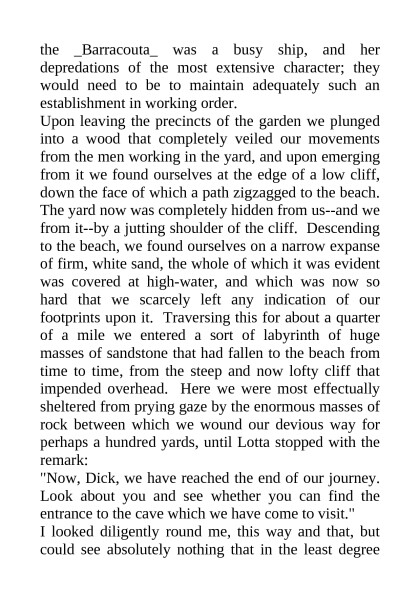 the _Barracouta_ was a busy ship, and her depredations of the most extensive character; they would need to be to maintain adequately such an establishment in working order.
Upon leaving the precincts of the garden we plunged into a wood that completely veiled our movements from the men working in the yard, and upon emerging from it we found ourselves at the edge of a low cliff, down the face of which a path zigzagged to the beach. The yard now was completely hidden from us--and we from it--by a jutting shoulder of the cliff. Descending to the beach, we found ourselves on a narrow expanse of firm, white sand, the whole of which it was evident was covered at high-water, and which was now so hard that we scarcely left any indication of our footprints upon it. Traversing this for about a quarter of a mile we entered a sort of labyrinth of huge masses of sandstone that had fallen to the beach from time to time, from the steep and now lofty cliff that impended overhead. Here we were most effectually sheltered from prying gaze by the enormous masses of rock between which we wound our devious way for perhaps a hundred yards, until Lotta stopped with the remark:
"Now, Dick, we have reached the end of our journey. Look about you and see whether you can find the entrance to the cave which we have come to visit."
I looked diligently round me, this way and that, but could see absolutely nothing that in the least degree